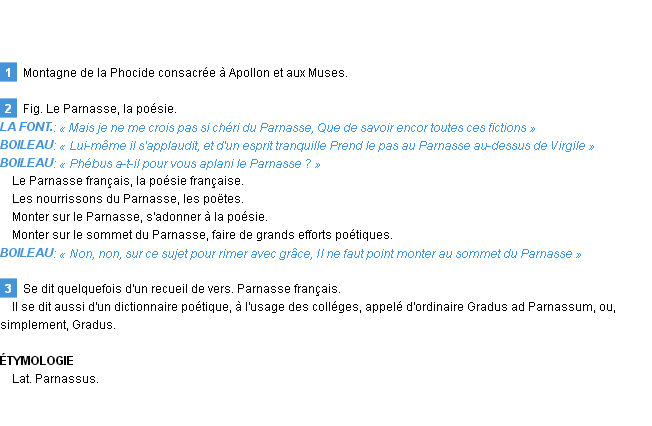 1 Montagne de la Phocide consacrée à Apollon et aux Muses.

2 Fig. Le Parnasse, la poésie.
LA FONT.: « Mais je ne me crois pas si chéri du Parnasse, Que de savoir encor toutes ces fictions »
BOILEAU: « Lui-même il s'applaudit, et d'un esprit tranquille Prend le pas au Parnasse au-dessus de Virgile »
BOILEAU: « Phébus a-t-il pour vous aplani le Parnasse ? »
Le Parnasse français, la poésie française.
Les nourrissons du Parnasse, les poëtes.
Monter sur le Parnasse, s'adonner à la poésie.
Monter sur le sommet du Parnasse, faire de grands efforts poétiques.
BOILEAU: « Non, non, sur ce sujet pour rimer avec grâce, Il ne faut point monter au sommet du Parnasse »

3 Se dit quelquefois d'un recueil de vers. Parnasse français.
Il se dit aussi d'un dictionnaire poétique, à l'usage des colléges, appelé d'ordinaire Gradus ad Parnassum, ou, simplement, Gradus.

ÉTYMOLOGIE
Lat. Parnassus.